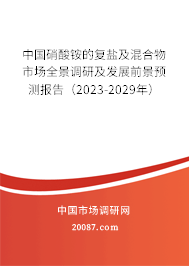 中国硝酸铵的复盐及混合物市场全景调研及发展前景预测报告（2023-2029年）

中国市场调研网

20087.com